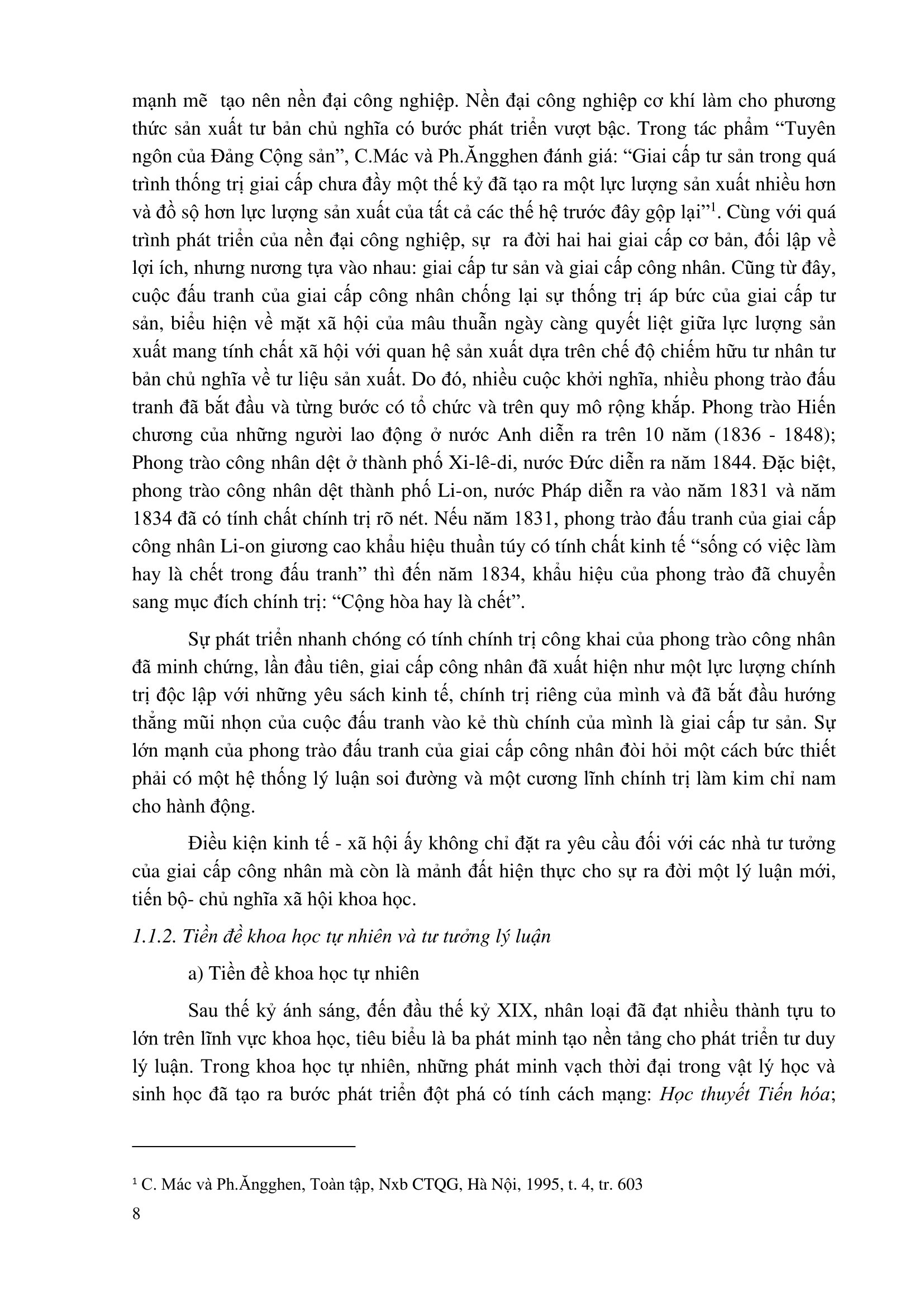 mạnh mẽ tạo nên nền đại công nghiệp. Nền đại công nghiệp cơ khí làm cho phương thức sản xuất tư bản chủ nghĩa có bước phát triển vượt bậc. Trong tác phẩm “Tuyên ngôn của Đảng Cộng sản”, C.Mác và Ph.Ăngghen đánh giá: “Giai cấp tư sản trong quá trình thống trị giai cấp chưa đầy một thế kỷ đã tạo ra một lực lượng sản xuất nhiều hơn và đồ sộ hơn lực lượng sản xuất của tất cả các thế hệ trước đây gộp lại”$^1$. Cùng với quá trình phát triển của nền đại công nghiệp, sự ra đời hai hai giai cấp cơ bản, đối lập về lợi ích, nhưng nương tựa vào nhau: giai cấp tư sản và giai cấp công nhân. Cũng từ đây, cuộc đấu tranh của giai cấp công nhân chống lại sự thống trị áp bức của giai cấp tư sản, biểu hiện về mặt xã hội của mâu thuẫn ngày càng quyết liệt giữa lực lượng sản xuất mang tính chất xã hội với quan hệ sản xuất dựa trên chế độ chiếm hữu tư nhân tư bản chủ nghĩa về tư liệu sản xuất. Do đó, nhiều cuộc khởi nghĩa, nhiều phong trào đấu tranh đã bắt đầu và từng bước có tổ chức và trên quy mô rộng khắp. Phong trào Hiến chương của những người lao động ở nước Anh diễn ra trên 10 năm (1836 - 1848); Phong trào công nhân dệt ở thành phố Xi-lê-di, nước Đức diễn ra năm 1844. Đặc biệt, phong trào công nhân dệt thành phố Li-on, nước Pháp diễn ra vào năm 1831 và năm 1834 đã có tính chất chính trị rõ nét. Nếu năm 1831, phong trào đấu tranh của giai cấp công nhân Li-on giương cao khẩu hiệu thuần túy có tính chất kinh tế “sống có việc làm hay là chết trong đấu tranh” thì đến năm 1834, khẩu hiệu của phong trào đã chuyển sang mục đích chính trị: “Cộng hòa hay là chết”.

Sự phát triển nhanh chóng có tính chính trị công khai của phong trào công nhân đã minh chứng, lần đầu tiên, giai cấp công nhân đã xuất hiện như một lực lượng chính trị độc lập với những yêu sách kinh tế, chính trị riêng của mình và đã bắt đầu hướng thẳng mũi nhọn của cuộc đấu tranh vào kẻ thù chính của mình là giai cấp tư sản. Sự lớn mạnh của phong trào đấu tranh của giai cấp công nhân đòi hỏi một cách bức thiết phải có một hệ thống lý luận soi đường và một cương lĩnh chính trị làm kim chỉ nam cho hành động.

Điều kiện kinh tế - xã hội ấy không chỉ đặt ra yêu cầu đối với các nhà tư tưởng của giai cấp công nhân mà còn là mảnh đất hiện thực cho sự ra đời một lý luận mới, tiến bộ- chủ nghĩa xã hội khoa học.

1.1.2. Tiền đề khoa học tự nhiên và tư tưởng lý luận

a) Tiền đề khoa học tự nhiên

Sau thế kỷ ánh sáng, đến đầu thế kỷ XIX, nhân loại đã đạt nhiều thành tựu to lớn trên lĩnh vực khoa học, tiêu biểu là ba phát minh tạo nền tảng cho phát triển tư duy lý luận. Trong khoa học tự nhiên, những phát minh vạch thời đại trong vật lý học và sinh học đã tạo ra bước phát triển đột phá có tính cách mạng: Học thuyết Tiến hóa;

$^1$ C. Mác và Ph.Ăngghen, Toàn tập, Nxb CTQG, Hà Nội, 1995, t. 4, tr. 603

8